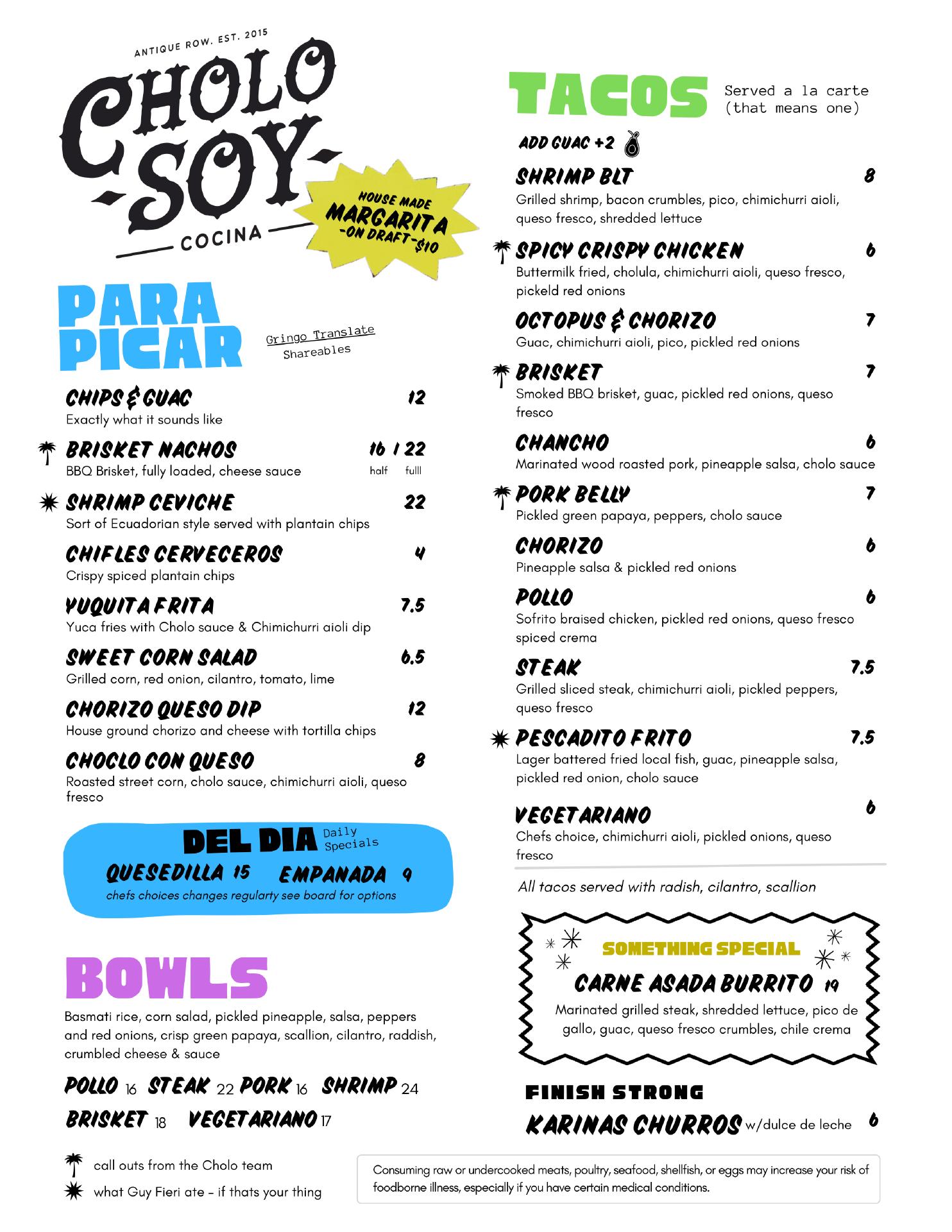 ANTIQUE ROW. EST. 2015

CHOLO SOY

COCINA

HOUSE MADE MARGARITA -ON DRAFT- $10

PARA PICAR

Gringo Translate
Shareables

CHIPS & GUAC 12
Exactly what it sounds like

BRISKET NACHOS 16 / 22
BBQ Brisket, fully loaded, cheese sauce half fulll

SHRIMP CEVICHE 22
Sort of Ecuadorian style served with plantain chips

CHIFLES CERVECEROS 4
Crispy spiced plantain chips

YUQUITA FRITA 7.5
Yuca fries with Cholo sauce & Chimichurri aioli dip

SWEET CORN SALAD 6.5
Grilled corn, red onion, cilantro, tomato, lime

CHORIZO QUESO DIP 12
House ground chorizo and cheese with tortilla chips

CHOCLO CON QUESO 8
Roasted street corn, cholo sauce, chimichurri aioli, queso fresco

DEL DIA Daily Specials
QUESEDILLA 15 EMPANADA 9
chefs choices changes regularty see board for options

BOWLS

Basmati rice, corn salad, pickled pineapple, salsa, peppers and red onions, crisp green papaya, scallion, cilantro, raddish, crumbled cheese & sauce

POLLO 16 STEAK 22 PORK 16 SHRIMP 24
BRISKET 18 VEGETARIANO 17

call outs from the Cholo team
what Guy Fieri ate - if thats your thing

TACOS Served a la carte (that means one)

ADD GUAC +2

SHRIMP BLT 8
Grilled shrimp, bacon crumbles, pico, chimichurri aioli, queso fresco, shredded lettuce

SPICY CRISPY CHICKEN 6
Buttermilk fried, cholula, chimichurri aioli, queso fresco, pickeld red onions

OCTOPUS & CHORIZO 7
Guac, chimichurri aioli, pico, pickled red onions

BRISKET 7
Smoked BBQ brisket, guac, pickled red onions, queso fresco

CHANCHO 6
Marinated wood roasted pork, pineapple salsa, cholo sauce

PORK BELLY 7
Pickled green papaya, peppers, cholo sauce

CHORIZO 6
Pineapple salsa & pickled red onions

POLLO 6
Sofrito braised chicken, pickled red onions, queso fresco spiced crema

STEAK 7.5
Grilled sliced steak, chimichurri aioli, pickled peppers, queso fresco

PESCADITO FRITO 7.5
Lager battered fried local fish, guac, pineapple salsa, pickled red onion, cholo sauce

VEGETARIANO 6
Chefs choice, chimichurri aioli, pickled onions, queso fresco

All tacos served with radish, cilantro, scallion

SOMETHING SPECIAL
CARNE ASADA BURRITO 19
Marinated grilled steak, shredded lettuce, pico de gallo, guac, queso fresco crumbles, chile crema

FINISH STRONG
KARINAS CHURROS w/dulce de leche 6

Consuming raw or undercooked meats, poultry, seafood, shellfish, or eggs may increase your risk of foodborne illness, especially if you have certain medical conditions.